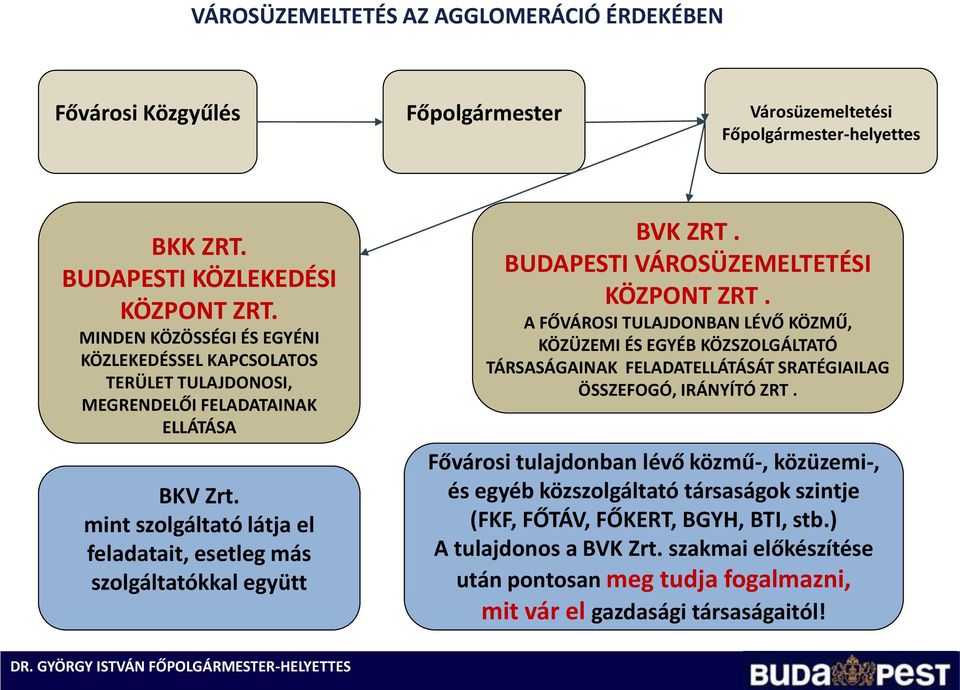 VÁROSÜZEMELTETÉS AZ AGGLOMERÁCIÓ ÉRDEKÉBEN

Fővárosi Közgyűlés

Főpolgármester

Városüzemeltetési Főpolgármester-helyettes

BKK ZRT.
BUDAPESTI KÖZLEKEDÉSI KÖZPONT ZRT.
MINDEN KÖZÖSSÉGI ÉS EGYÉNI KÖZLEKEDÉSSEL KAPCSOLATOS TERÜLET TULAJDONOSI, MEGRENDELŐI FELADATAINAK ELLÁTÁSA

BVK ZRT .
BUDAPESTI VÁROSÜZEMELTETÉSI KÖZPONT ZRT .
A FŐVÁROSI TULAJDONBAN LÉVŐ KÖZMŰ, KÖZÜZEMI ÉS EGYÉB KÖZSZOLGÁLTATÓ TÁRSASÁGAINAK FELADATELLÁTÁSÁT SRATÉGIAILAG ÖSSZEFOGÓ, IRÁNYÍTÓ ZRT .

BKV Zrt.
mint szolgáltató látja el feladatait, esetleg más szolgáltatókkal együtt

Fővárosi tulajdonban lévő közmű-, közüzemi-, és egyéb közszolgáltató társaságok szintje (FKF, FŐTÁV, FŐKERT, BGYH, BTI, stb.)
A tulajdonos a BVK Zrt. szakmai előkészítése után pontosan meg tudja fogalmazni, mit vár el gazdasági társaságaitól!

DR. GYÖRGY ISTVÁN FŐPOLGÁRMESTER-HELYETTES

BUDAPEST